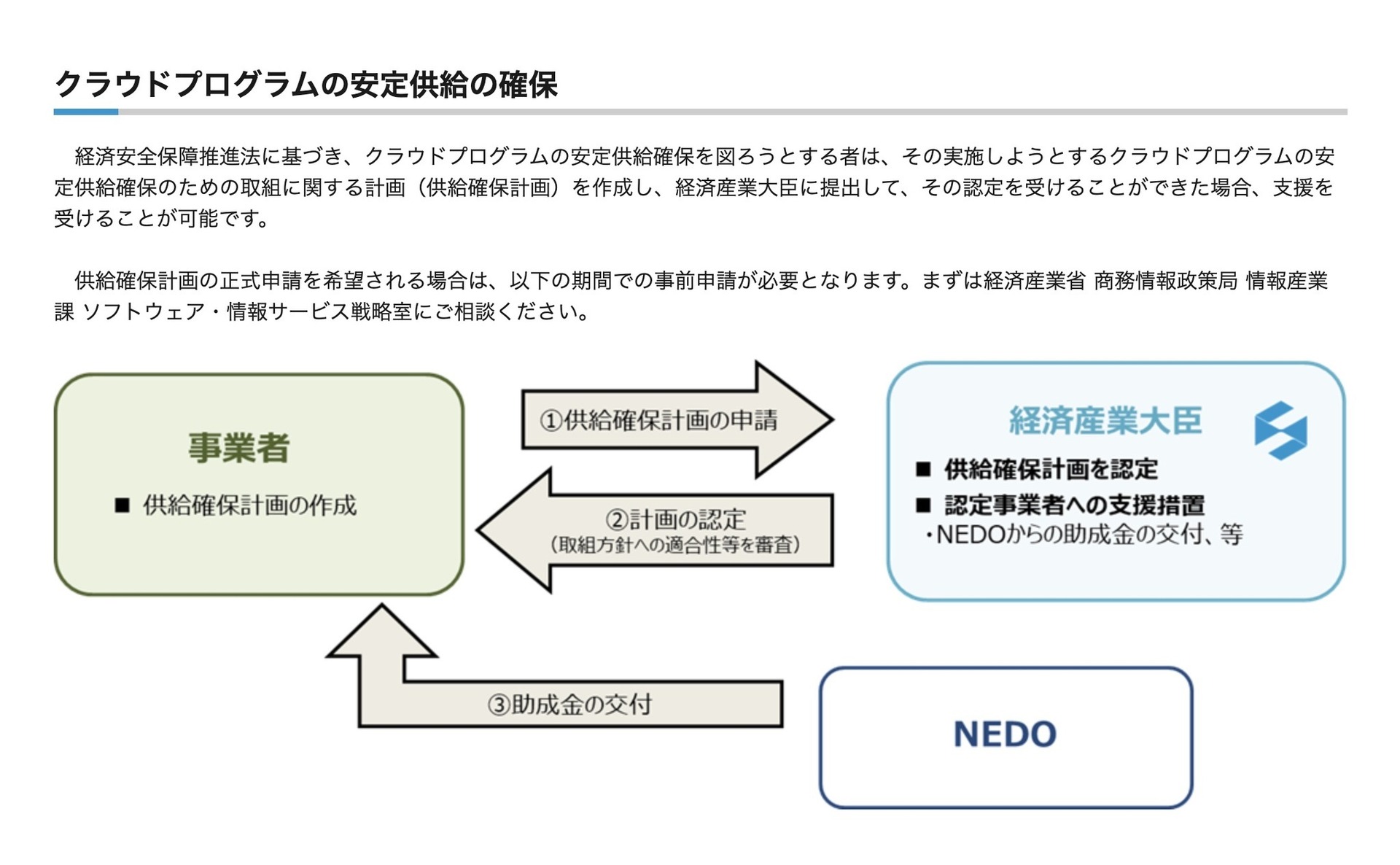 クラウドプログラムの安定供給の確保

経済安全保障推進法に基づき、クラウドプログラムの安定供給確保を図ろうとする者は、その実施しようとするクラウドプログラムの安定供給確保のための取組に関する計画（供給確保計画）を作成し、経済産業大臣に提出して、その認定を受けることができた場合、支援を受けることが可能です。

供給確保計画の正式申請を希望される場合は、以下の期間での事前申請が必要となります。まずは経済産業省 商務情報政策局 情報産業課 ソフトウェア・情報サービス戦略室にご相談ください。

事業者
■ 供給確保計画の作成

①供給確保計画の申請

②計画の認定
（取組方針への適合性等を審査）

経済産業大臣
■ 供給確保計画を認定
■ 認定事業者への支援措置
・NEDOからの助成金の交付、等

③助成金の交付

NEDO